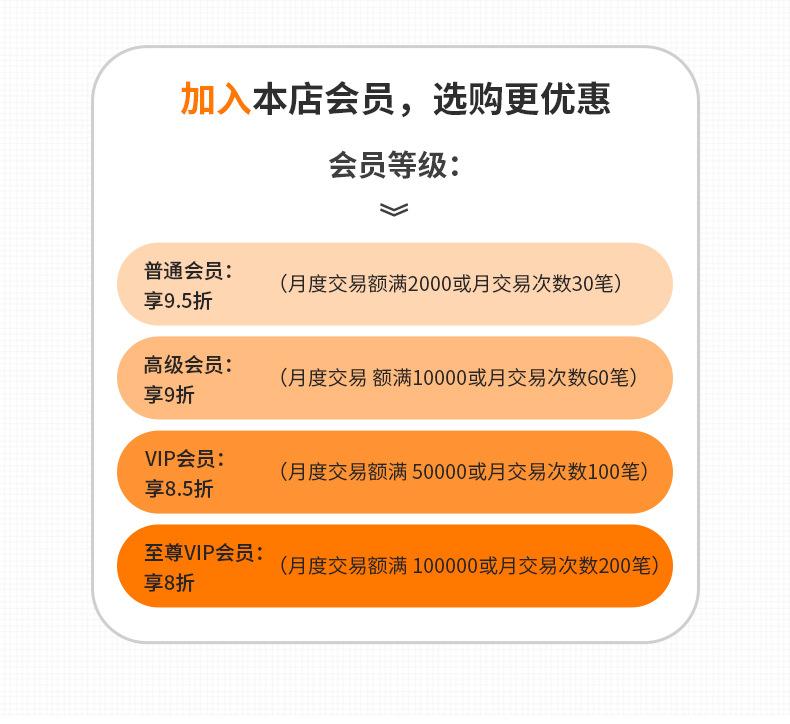 加入本店会员，选购更优惠

会员等级：

普通会员：
享9.5折
（月度交易额满2000或月交易次数30笔）

高级会员：
享9折
（月度交易 额满10000或月交易次数60笔）

VIP会员：
享8.5折
（月度交易额满 50000或月交易次数100笔）

至尊VIP会员：
享8折
（月度交易额满 100000或月交易次数200笔）